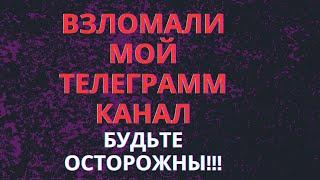 ВЗЛОМАЛИ МОЙ ТЕЛЕГРАММ КАНАЛ

БУДЬТЕ ОСТОРОЖНЫ!!!